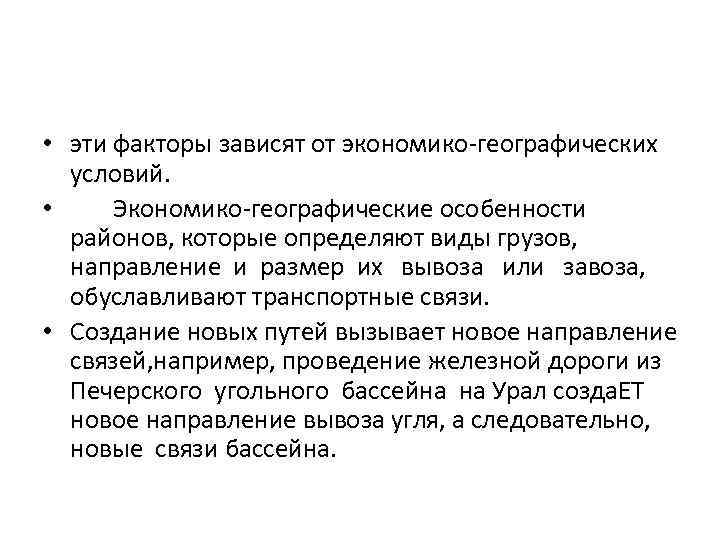 • эти факторы зависят от экономико-географических условий.

• Экономико-географические особенности районов, которые определяют виды грузов, направление и размер их вывоза или завоза, обуславливают транспортные связи.

• Создание новых путей вызывает новое направление связей,например, проведение железной дороги из Печерского угольного бассейна на Урал создаЕТ новое направление вывоза угля, а следовательно, новые связи бассейна.